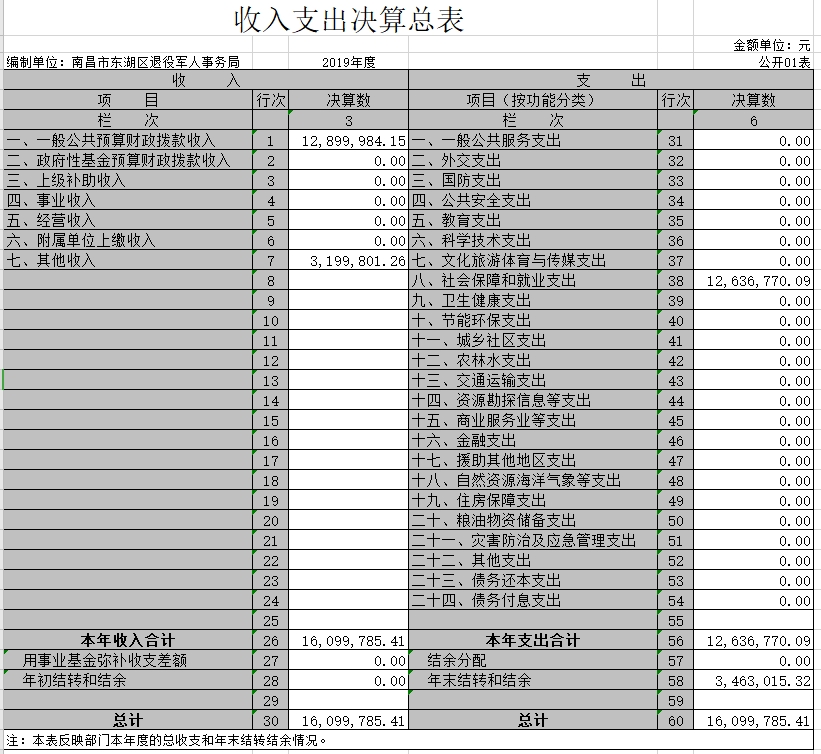 收入支出决算总表

金额单位：元

编制单位：南昌市东湖区退役军人事务局　　2019年度　　公开01表

| 收　入 | | | 支　出 | | |
|---|---|---|---|---|---|
| 项　目 | 行次 | 决算数 | 项目（按功能分类） | 行次 | 决算数 |
| 栏　次 | | 3 | 栏　次 | | 6 |
| 一、一般公共预算财政拨款收入 | 1 | 12,899,984.15 | 一、一般公共服务支出 | 31 | 0.00 |
| 二、政府性基金预算财政拨款收入 | 2 | 0.00 | 二、外交支出 | 32 | 0.00 |
| 三、上级补助收入 | 3 | 0.00 | 三、国防支出 | 33 | 0.00 |
| 四、事业收入 | 4 | 0.00 | 四、公共安全支出 | 34 | 0.00 |
| 五、经营收入 | 5 | 0.00 | 五、教育支出 | 35 | 0.00 |
| 六、附属单位上缴收入 | 6 | 0.00 | 六、科学技术支出 | 36 | 0.00 |
| 七、其他收入 | 7 | 3,199,801.26 | 七、文化旅游体育与传媒支出 | 37 | 0.00 |
| | 8 | | 八、社会保障和就业支出 | 38 | 12,636,770.09 |
| | 9 | | 九、卫生健康支出 | 39 | 0.00 |
| | 10 | | 十、节能环保支出 | 40 | 0.00 |
| | 11 | | 十一、城乡社区支出 | 41 | 0.00 |
| | 12 | | 十二、农林水支出 | 42 | 0.00 |
| | 13 | | 十三、交通运输支出 | 43 | 0.00 |
| | 14 | | 十四、资源勘探信息等支出 | 44 | 0.00 |
| | 15 | | 十五、商业服务业等支出 | 45 | 0.00 |
| | 16 | | 十六、金融支出 | 46 | 0.00 |
| | 17 | | 十七、援助其他地区支出 | 47 | 0.00 |
| | 18 | | 十八、自然资源海洋气象等支出 | 48 | 0.00 |
| | 19 | | 十九、住房保障支出 | 49 | 0.00 |
| | 20 | | 二十、粮油物资储备支出 | 50 | 0.00 |
| | 21 | | 二十一、灾害防治及应急管理支出 | 51 | 0.00 |
| | 22 | | 二十二、其他支出 | 52 | 0.00 |
| | 23 | | 二十三、债务还本支出 | 53 | 0.00 |
| | 24 | | 二十四、债务付息支出 | 54 | 0.00 |
| | 25 | | | 55 | |
| 本年收入合计 | 26 | 16,099,785.41 | 本年支出合计 | 56 | 12,636,770.09 |
| 用事业基金弥补收支差额 | 27 | 0.00 | 结余分配 | 57 | 0.00 |
| 年初结转和结余 | 28 | 0.00 | 年末结转和结余 | 58 | 3,463,015.32 |
| | 29 | | | 59 | |
| 总计 | 30 | 16,099,785.41 | 总计 | 60 | 16,099,785.41 |

注：本表反映部门本年度的总收支和年末结转结余情况。